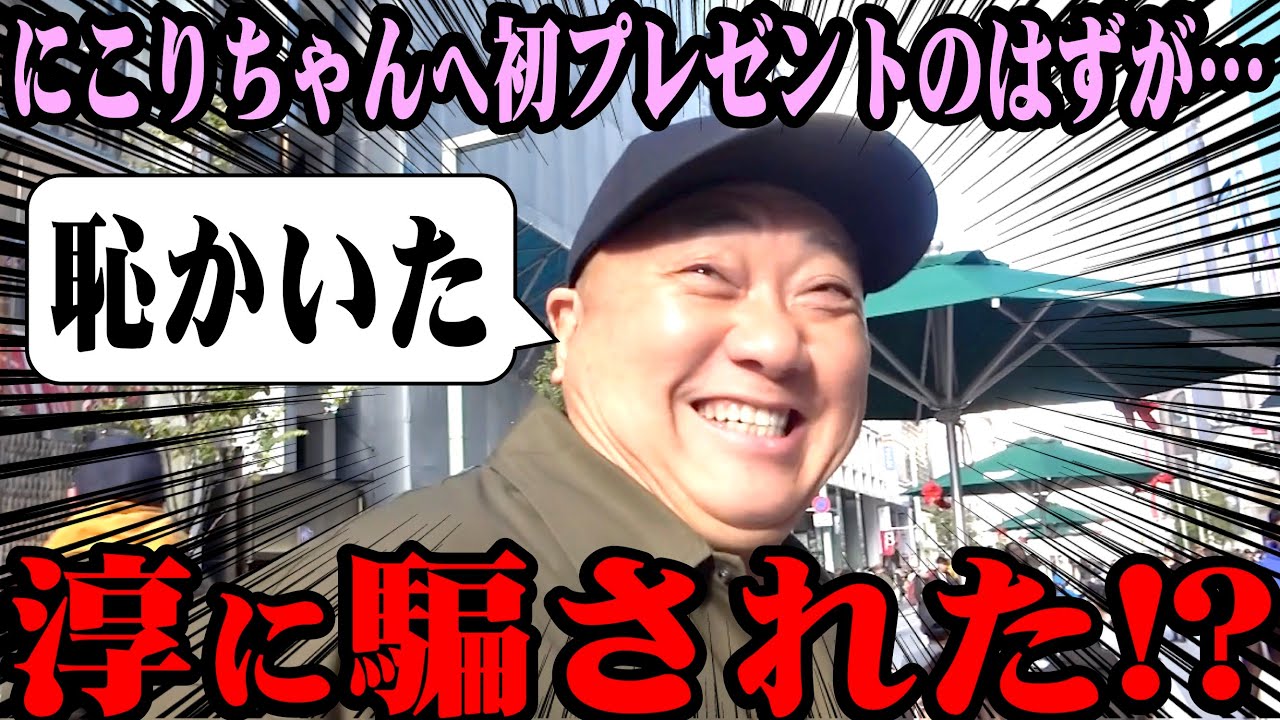 にこりちゃんへ初プレゼントのはずが…

恥かいた

淳に騙された!?